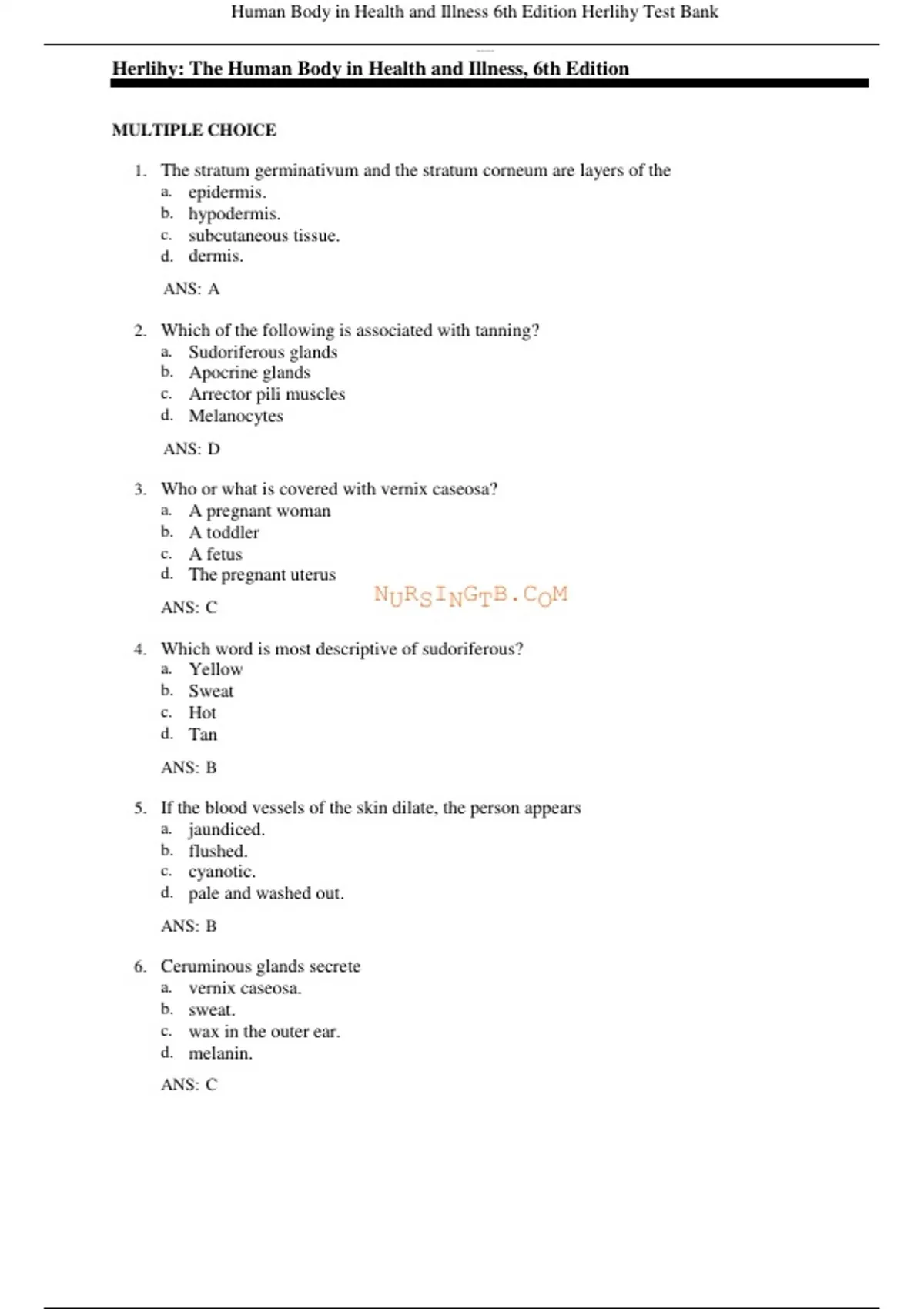 Human Body in Health and Illness 6th Edition Herlihy Test Bank

Herlihy: The Human Body in Health and Illness, 6th Edition

MULTIPLE CHOICE

1. The stratum germinativum and the stratum corneum are layers of the
a. epidermis.
b. hypodermis.
c. subcutaneous tissue.
d. dermis.

ANS: A

2. Which of the following is associated with tanning?
a. Sudoriferous glands
b. Apocrine glands
c. Arrector pili muscles
d. Melanocytes

ANS: D

3. Who or what is covered with vernix caseosa?
a. A pregnant woman
b. A toddler
c. A fetus
d. The pregnant uterus

ANS: C

NURSINGTB.COM

4. Which word is most descriptive of sudoriferous?
a. Yellow
b. Sweat
c. Hot
d. Tan

ANS: B

5. If the blood vessels of the skin dilate, the person appears
a. jaundiced.
b. flushed.
c. cyanotic.
d. pale and washed out.

ANS: B

6. Ceruminous glands secrete
a. vernix caseosa.
b. sweat.
c. wax in the outer ear.
d. melanin.

ANS: C